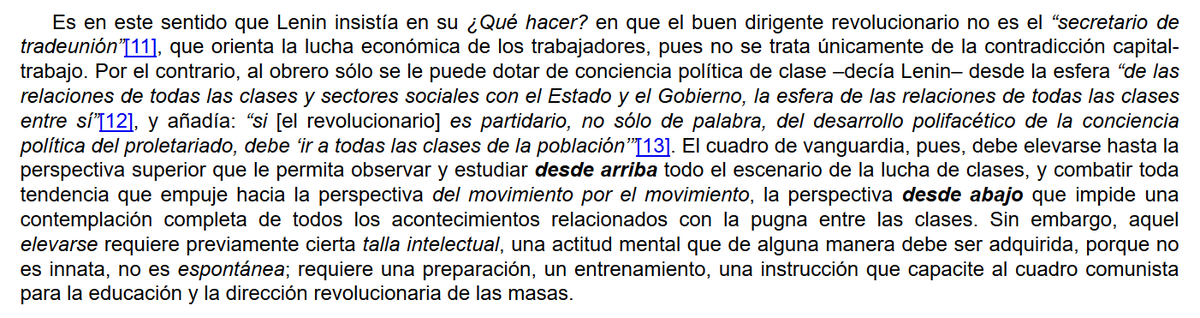 Es en este sentido que Lenin insistía en su ¿Qué hacer? en que el buen dirigente revolucionario no es el "secretario de tradeunión"[11], que orienta la lucha económica de los trabajadores, pues no se trata únicamente de la contradicción capital-trabajo. Por el contrario, al obrero sólo se le puede dotar de conciencia política de clase –decía Lenin– desde la esfera "de las relaciones de todas las clases y sectores sociales con el Estado y el Gobierno, la esfera de las relaciones de todas las clases entre sí"[12], y añadía: "si [el revolucionario] es partidario, no sólo de palabra, del desarrollo polifacético de la conciencia política del proletariado, debe 'ir a todas las clases de la población'"[13]. El cuadro de vanguardia, pues, debe elevarse hasta la perspectiva superior que le permita observar y estudiar desde arriba todo el escenario de la lucha de clases, y combatir toda tendencia que empuje hacia la perspectiva del movimiento por el movimiento, la perspectiva desde abajo que impide una contemplación completa de todos los acontecimientos relacionados con la pugna entre las clases. Sin embargo, aquel elevarse requiere previamente cierta talla intelectual, una actitud mental que de alguna manera debe ser adquirida, porque no es innata, no es espontánea; requiere una preparación, un entrenamiento, una instrucción que capacite al cuadro comunista para la educación y la dirección revolucionaria de las masas.